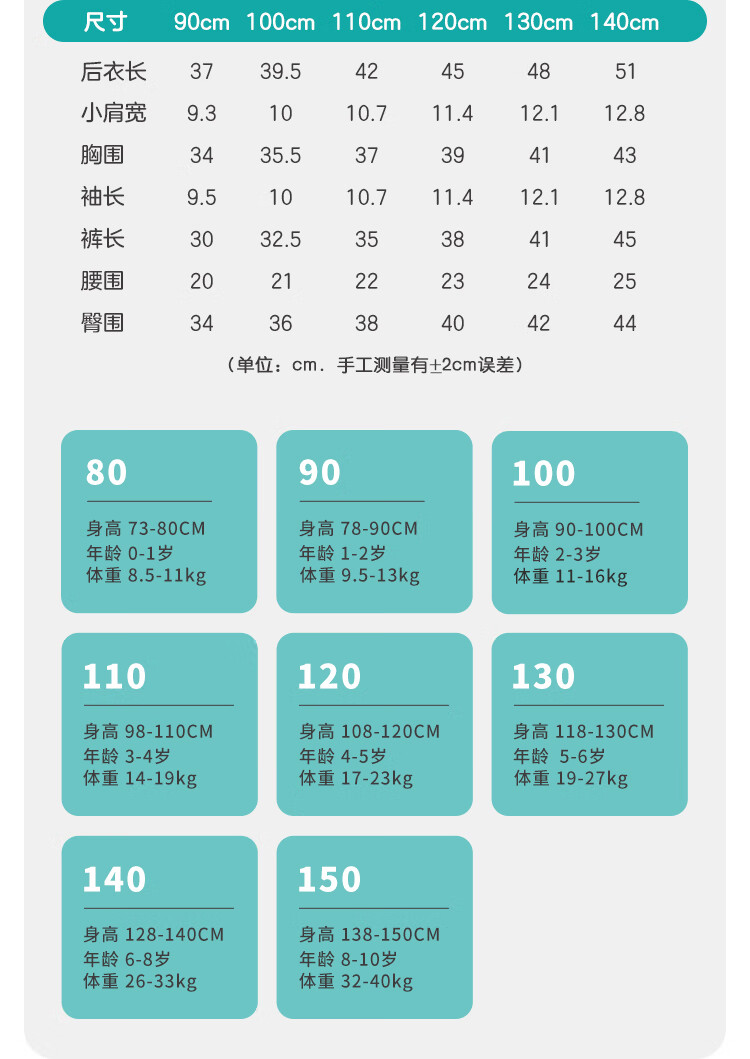 | 尺寸 | 90cm | 100cm | 110cm | 120cm | 130cm | 140cm |
|---|---|---|---|---|---|---|
| 后衣长 | 37 | 39.5 | 42 | 45 | 48 | 51 |
| 小肩宽 | 9.3 | 10 | 10.7 | 11.4 | 12.1 | 12.8 |
| 胸围 | 34 | 35.5 | 37 | 39 | 41 | 43 |
| 袖长 | 9.5 | 10 | 10.7 | 11.4 | 12.1 | 12.8 |
| 裤长 | 30 | 32.5 | 35 | 38 | 41 | 45 |
| 腰围 | 20 | 21 | 22 | 23 | 24 | 25 |
| 臀围 | 34 | 36 | 38 | 40 | 42 | 44 |

（单位：cm．手工测量有±2cm误差）

80
身高 73-80CM
年龄 0-1岁
体重 8.5-11kg

90
身高 78-90CM
年龄 1-2岁
体重 9.5-13kg

100
身高 90-100CM
年龄 2-3岁
体重 11-16kg

110
身高 98-110CM
年龄 3-4岁
体重 14-19kg

120
身高 108-120CM
年龄 4-5岁
体重 17-23kg

130
身高 118-130CM
年龄 5-6岁
体重 19-27kg

140
身高 128-140CM
年龄 6-8岁
体重 26-33kg

150
身高 138-150CM
年龄 8-10岁
体重 32-40kg